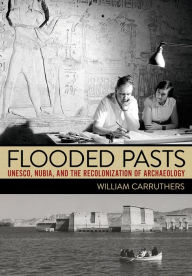 FLOODED PASTS
UNESCO, NUBIA, AND THE RECOLONIZATION OF ARCHAEOLOGY
WILLIAM CARRUTHERS